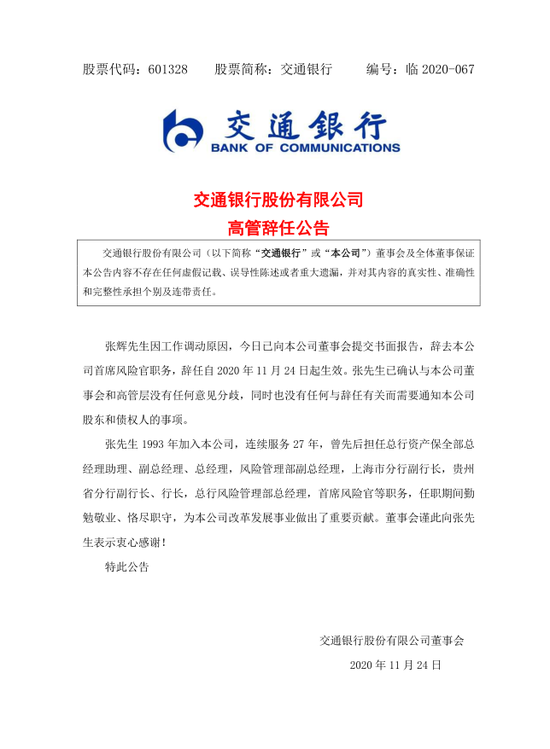 股票代码：601328　　股票简称：交通银行　　编号：临 2020-067

交通银行

BANK OF COMMUNICATIONS

交通银行股份有限公司

高管辞任公告

交通银行股份有限公司（以下简称“交通银行”或“本公司”）董事会及全体董事保证本公告内容不存在任何虚假记载、误导性陈述或者重大遗漏，并对其内容的真实性、准确性和完整性承担个别及连带责任。

张辉先生因工作调动原因，今日已向本公司董事会提交书面报告，辞去本公司首席风险官职务，辞任自 2020 年 11 月 24 日起生效。张先生已确认与本公司董事会和高管层没有任何意见分歧，同时也没有任何与辞任有关而需要通知本公司股东和债权人的事项。

张先生 1993 年加入本公司，连续服务 27 年，曾先后担任总行资产保全部总经理助理、副总经理、总经理，风险管理部副总经理，上海市分行副行长，贵州省分行副行长、行长，总行风险管理部总经理，首席风险官等职务，任职期间勤勉敬业、恪尽职守，为本公司改革发展事业做出了重要贡献。董事会谨此向张先生表示衷心感谢！

特此公告

交通银行股份有限公司董事会

2020 年 11 月 24 日